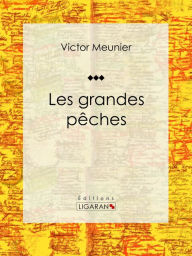 Victor Meunier

Les grandes pêches

Éditions
LIGARAN